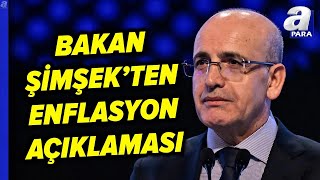 BAKAN
ŞİMŞEK'TEN
ENFLASYON
AÇIKLAMASI

a
PARA